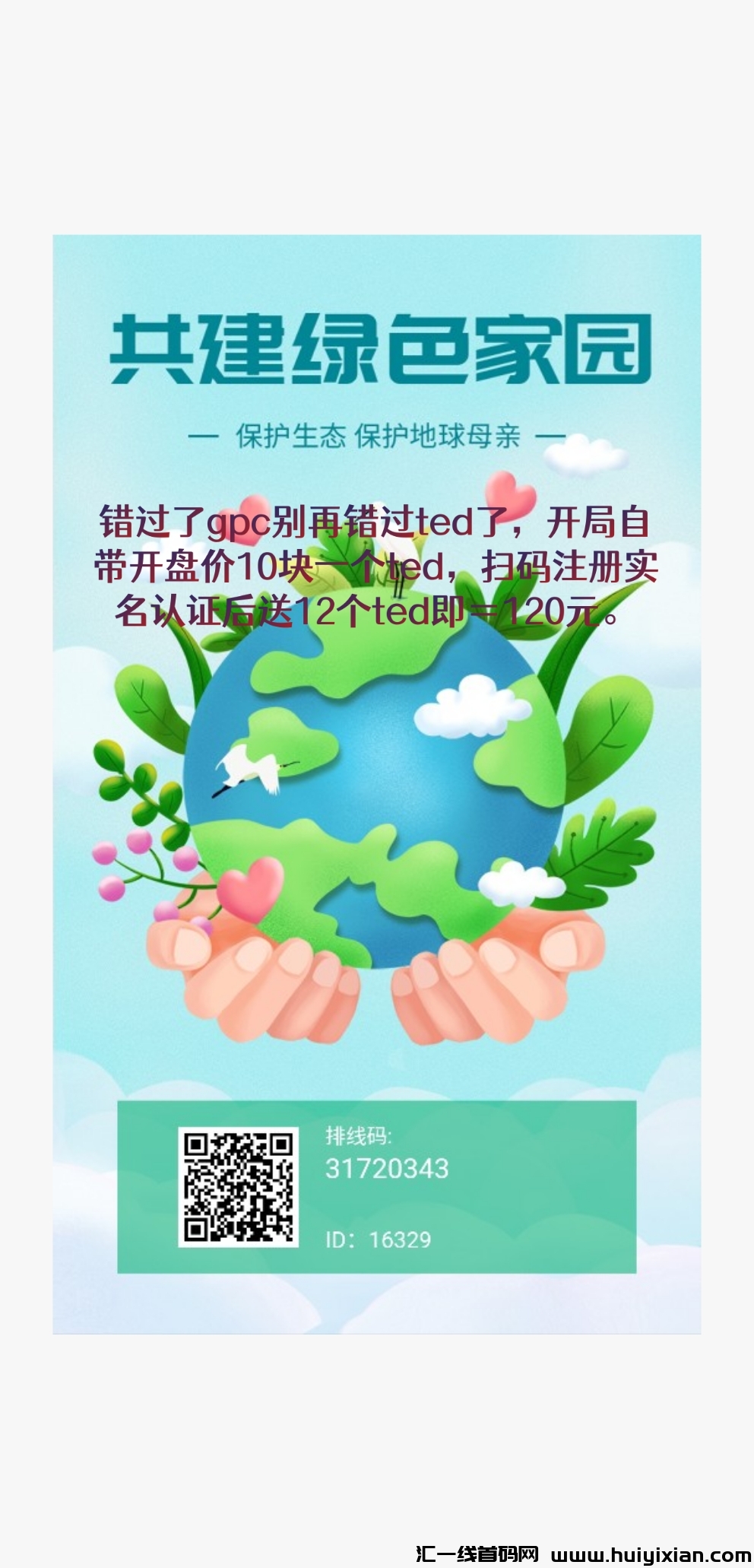 共建绿色家园

— 保护生态 保护地球母亲 —

错过了gpc别再错过ted了，开局自带开盘价10块一个ted，扫码注册实名认证后送12个ted即=120元。

排线码:
31720343

ID：16329

汇一线首码网 www.huiyixian.com